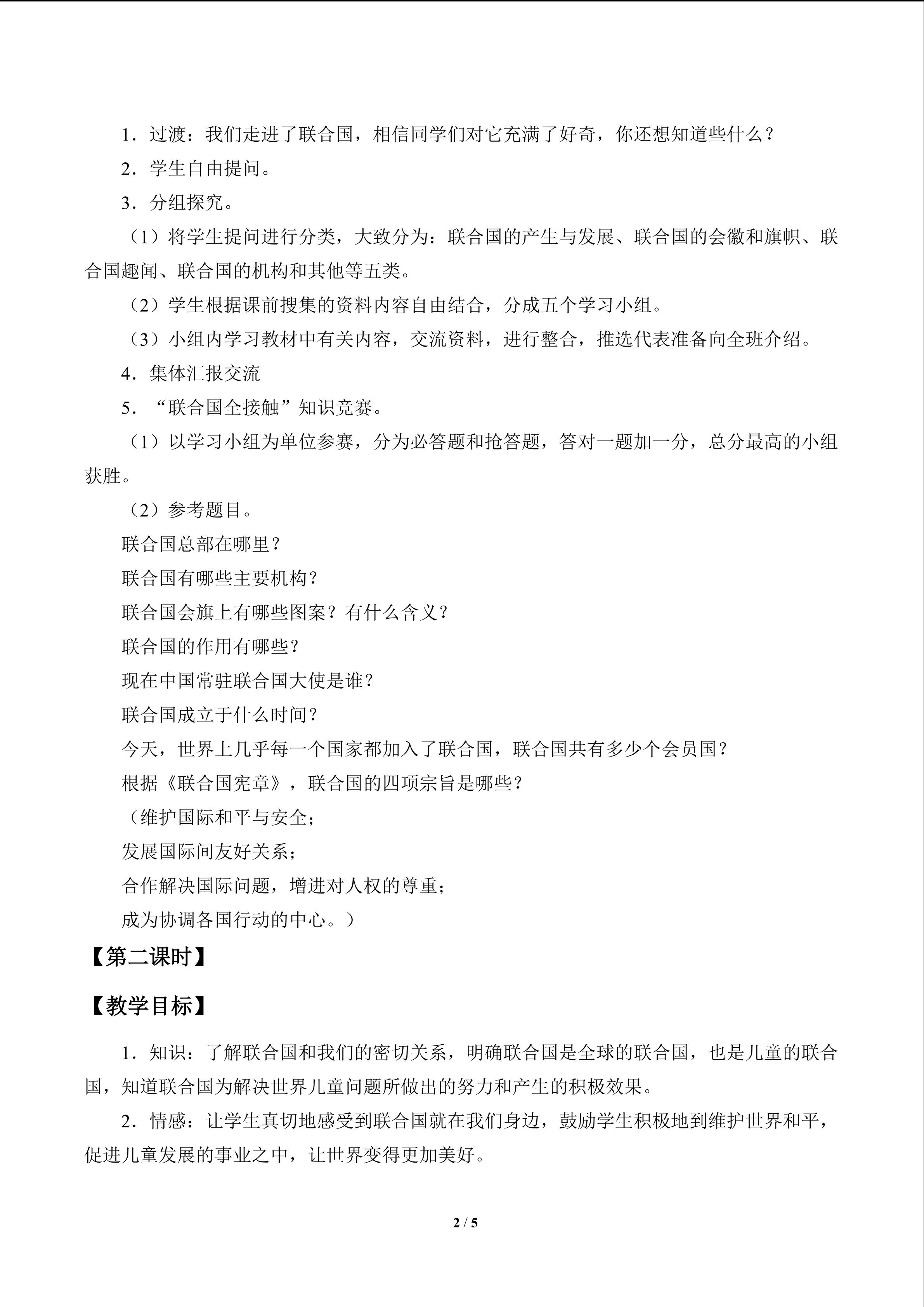 1．过渡：我们走进了联合国，相信同学们对它充满了好奇，你还想知道些什么？

2．学生自由提问。

3．分组探究。

（1）将学生提问进行分类，大致分为：联合国的产生与发展、联合国的会徽和旗帜、联合国趣闻、联合国的机构和其他等五类。

（2）学生根据课前搜集的资料内容自由结合，分成五个学习小组。

（3）小组内学习教材中有关内容，交流资料，进行整合，推选代表准备向全班介绍。

4．集体汇报交流

5．“联合国全接触”知识竞赛。

（1）以学习小组为单位参赛，分为必答题和抢答题，答对一题加一分，总分最高的小组获胜。

（2）参考题目。

联合国总部在哪里？

联合国有哪些主要机构？

联合国会旗上有哪些图案？有什么含义？

联合国的作用有哪些？

现在中国常驻联合国大使是谁？

联合国成立于什么时间？

今天，世界上几乎每一个国家都加入了联合国，联合国共有多少个会员国？

根据《联合国宪章》，联合国的四项宗旨是哪些？

（维护国际和平与安全；

发展国际间友好关系；

合作解决国际问题，增进对人权的尊重；

成为协调各国行动的中心。）

【第二课时】

【教学目标】

1．知识：了解联合国和我们的密切关系，明确联合国是全球的联合国，也是儿童的联合国，知道联合国为解决世界儿童问题所做出的努力和产生的积极效果。

2．情感：让学生真切地感受到联合国就在我们身边，鼓励学生积极地到维护世界和平，促进儿童发展的事业之中，让世界变得更加美好。

2 / 5